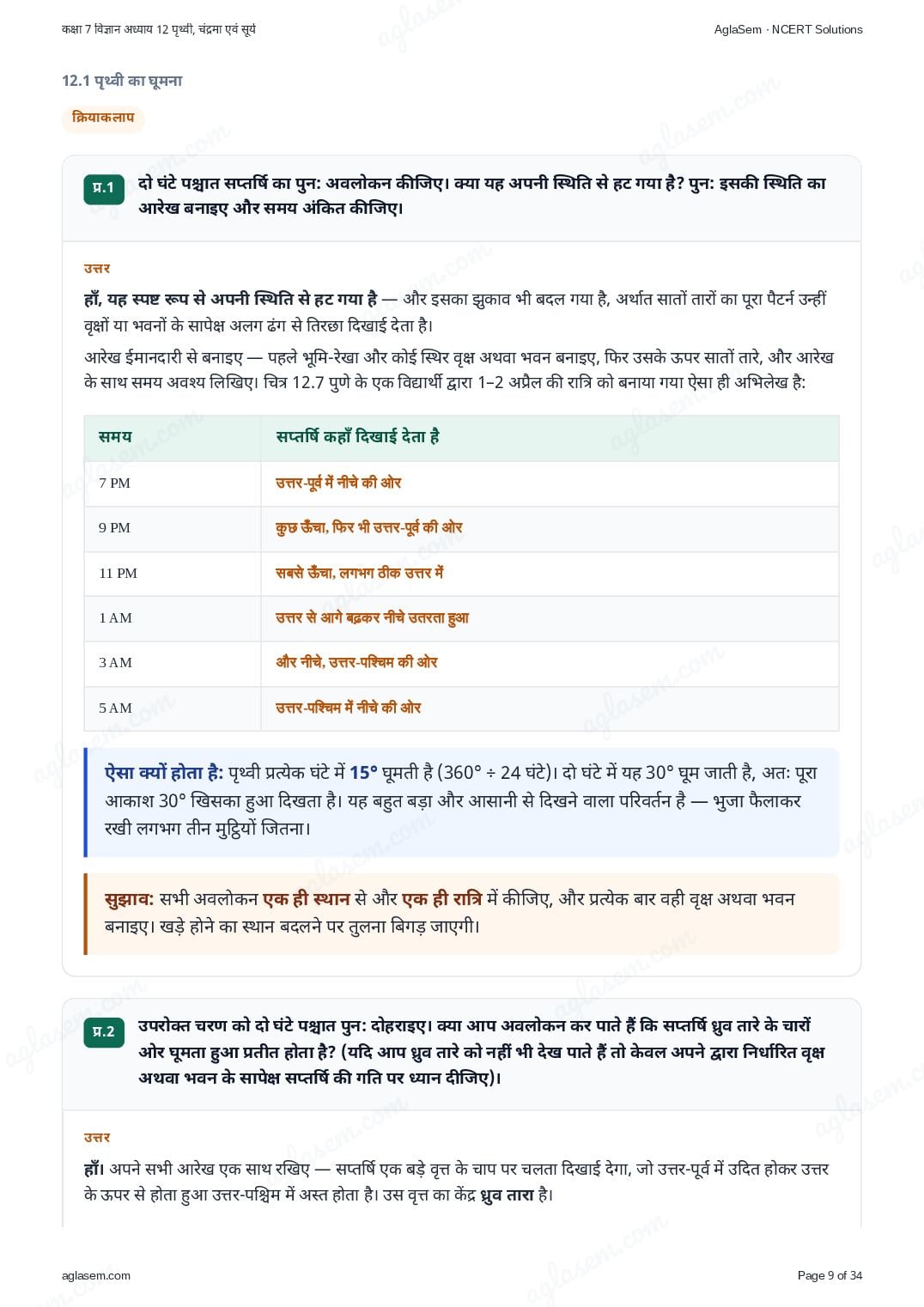 कक्षा 7 विज्ञान अध्याय 12 पृथ्वी, चंद्रमा एवं सूर्य

AglaSem · NCERT Solutions

12.1 पृथ्वी का घूमना

क्रियाकलाप

प्र.1 दो घंटे पश्चात सप्तर्षि का पुन: अवलोकन कीजिए। क्या यह अपनी स्थिति से हट गया है? पुन: इसकी स्थिति का आरेख बनाइए और समय अंकित कीजिए।

उत्तर

हाँ, यह स्पष्ट रूप से अपनी स्थिति से हट गया है — और इसका झुकाव भी बदल गया है, अर्थात सातों तारों का पूरा पैटर्न उन्हीं वृक्षों या भवनों के सापेक्ष अलग ढंग से तिरछा दिखाई देता है।

आरेख ईमानदारी से बनाइए — पहले भूमि-रेखा और कोई स्थिर वृक्ष अथवा भवन बनाइए, फिर उसके ऊपर सातों तारे, और आरेख के साथ समय अवश्य लिखिए। चित्र 12.7 पुणे के एक विद्यार्थी द्वारा 1–2 अप्रैल की रात्रि को बनाया गया ऐसा ही अभिलेख है:

| समय | सप्तर्षि कहाँ दिखाई देता है |
|---|---|
| 7 PM | उत्तर-पूर्व में नीचे की ओर |
| 9 PM | कुछ ऊँचा, फिर भी उत्तर-पूर्व की ओर |
| 11 PM | सबसे ऊँचा, लगभग ठीक उत्तर में |
| 1 AM | उत्तर से आगे बढ़कर नीचे उतरता हुआ |
| 3 AM | और नीचे, उत्तर-पश्चिम की ओर |
| 5 AM | उत्तर-पश्चिम में नीचे की ओर |

ऐसा क्यों होता है: पृथ्वी प्रत्येक घंटे में 15° घूमती है (360° ÷ 24 घंटे)। दो घंटे में यह 30° घूम जाती है, अतः पूरा आकाश 30° खिसका हुआ दिखता है। यह बहुत बड़ा और आसानी से दिखने वाला परिवर्तन है — भुजा फैलाकर रखी लगभग तीन मुट्ठियों जितना।

सुझाव: सभी अवलोकन एक ही स्थान से और एक ही रात्रि में कीजिए, और प्रत्येक बार वही वृक्ष अथवा भवन बनाइए। खड़े होने का स्थान बदलने पर तुलना बिगड़ जाएगी।

प्र.2 उपरोक्त चरण को दो घंटे पश्चात पुन: दोहराइए। क्या आप अवलोकन कर पाते हैं कि सप्तर्षि ध्रुव तारे के चारों ओर घूमता हुआ प्रतीत होता है? (यदि आप ध्रुव तारे को नहीं भी देख पाते हैं तो केवल अपने द्वारा निर्धारित वृक्ष अथवा भवन के सापेक्ष सप्तर्षि की गति पर ध्यान दीजिए)।

उत्तर

हाँ। अपने सभी आरेख एक साथ रखिए — सप्तर्षि एक बड़े वृत्त के चाप पर चलता दिखाई देगा, जो उत्तर-पूर्व में उदित होकर उत्तर के ऊपर से होता हुआ उत्तर-पश्चिम में अस्त होता है। उस वृत्त का केंद्र ध्रुव तारा है।

aglasem.com

Page 9 of 34